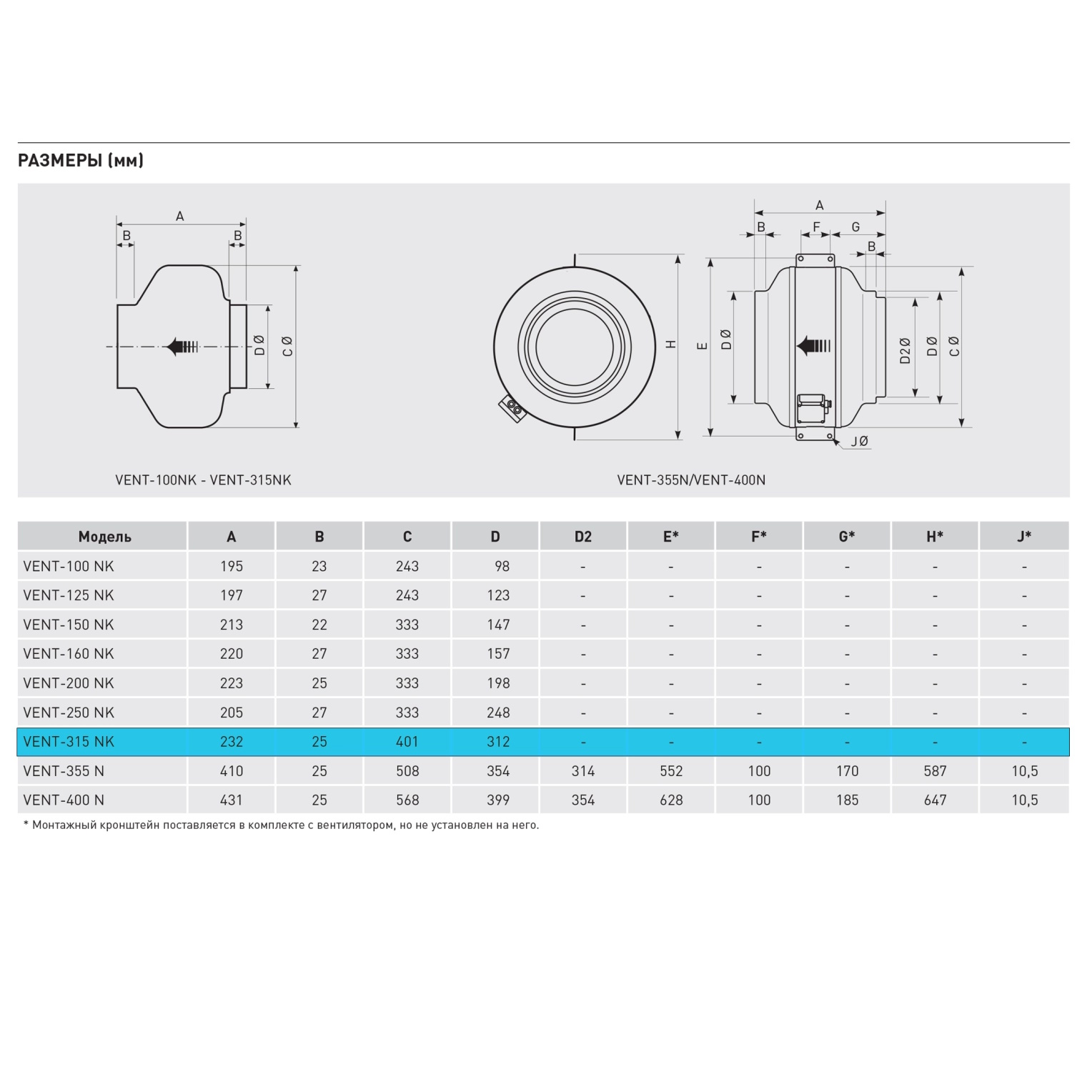 РАЗМЕРЫ (мм)

A
B
B
D Ø
C Ø

VENT-100NK - VENT-315NK

H

A
B
F
G
B
E
D Ø
D2Ø
D Ø
C Ø
J Ø

VENT-355N/VENT-400N

| Модель | A | B | C | D | D2 | E* | F* | G* | H* | J* |
|---|---|---|---|---|---|---|---|---|---|---|
| VENT-100 NK | 195 | 23 | 243 | 98 | - | - | - | - | - | - |
| VENT-125 NK | 197 | 27 | 243 | 123 | - | - | - | - | - | - |
| VENT-150 NK | 213 | 22 | 333 | 147 | - | - | - | - | - | - |
| VENT-160 NK | 220 | 27 | 333 | 157 | - | - | - | - | - | - |
| VENT-200 NK | 223 | 25 | 333 | 198 | - | - | - | - | - | - |
| VENT-250 NK | 205 | 27 | 333 | 248 | - | - | - | - | - | - |
| VENT-315 NK | 232 | 25 | 401 | 312 | - | - | - | - | - | - |
| VENT-355 N | 410 | 25 | 508 | 354 | 314 | 552 | 100 | 170 | 587 | 10,5 |
| VENT-400 N | 431 | 25 | 568 | 399 | 354 | 628 | 100 | 185 | 647 | 10,5 |

* Монтажный кронштейн поставляется в комплекте с вентилятором, но не установлен на него.